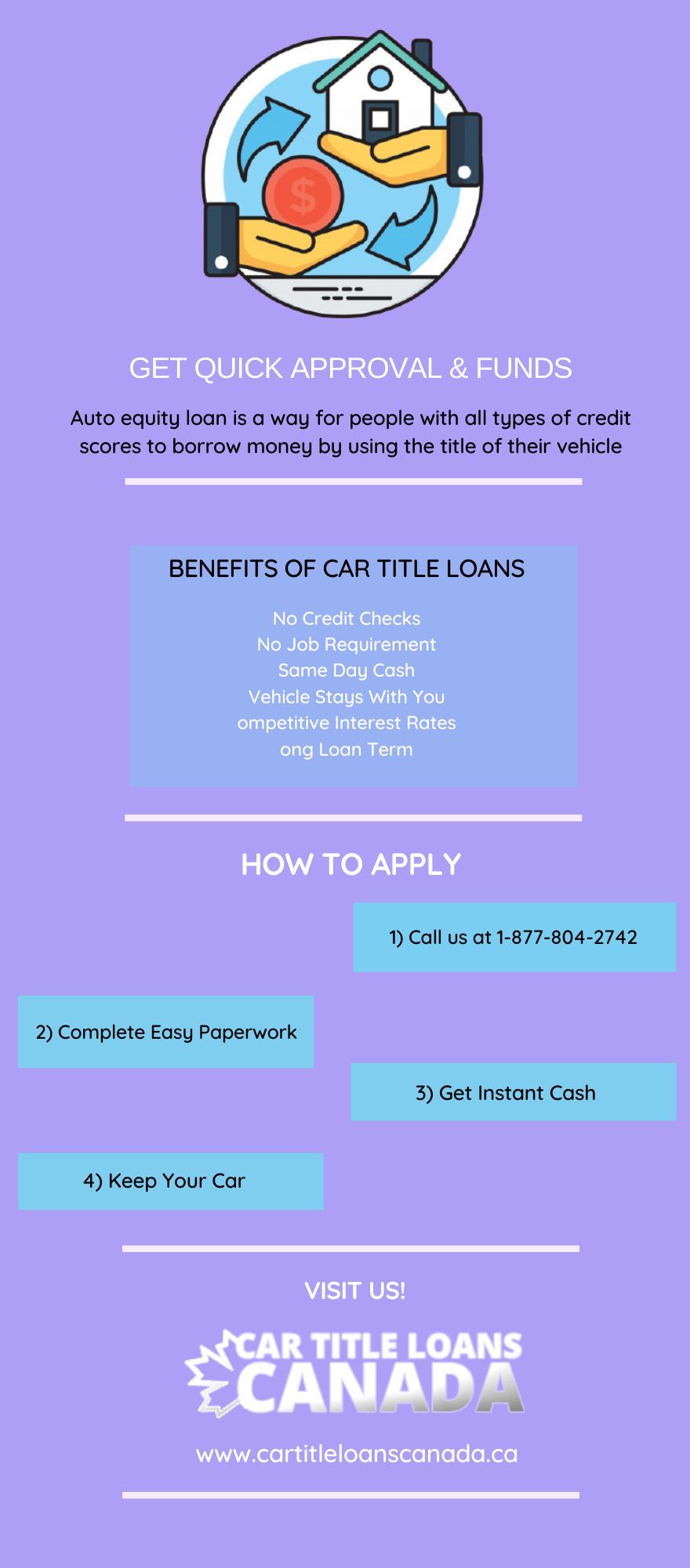 $

GET QUICK APPROVAL & FUNDS

Auto equity loan is a way for people with all types of credit scores to borrow money by using the title of their vehicle

BENEFITS OF CAR TITLE LOANS

No Credit Checks
No Job Requirement
Same Day Cash
Vehicle Stays With You
ompetitive Interest Rates
ong Loan Term

HOW TO APPLY

1) Call us at 1-877-804-2742

2) Complete Easy Paperwork

3) Get Instant Cash

4) Keep Your Car

VISIT US!

CAR TITLE LOANS CANADA

www.cartitleloanscanada.ca